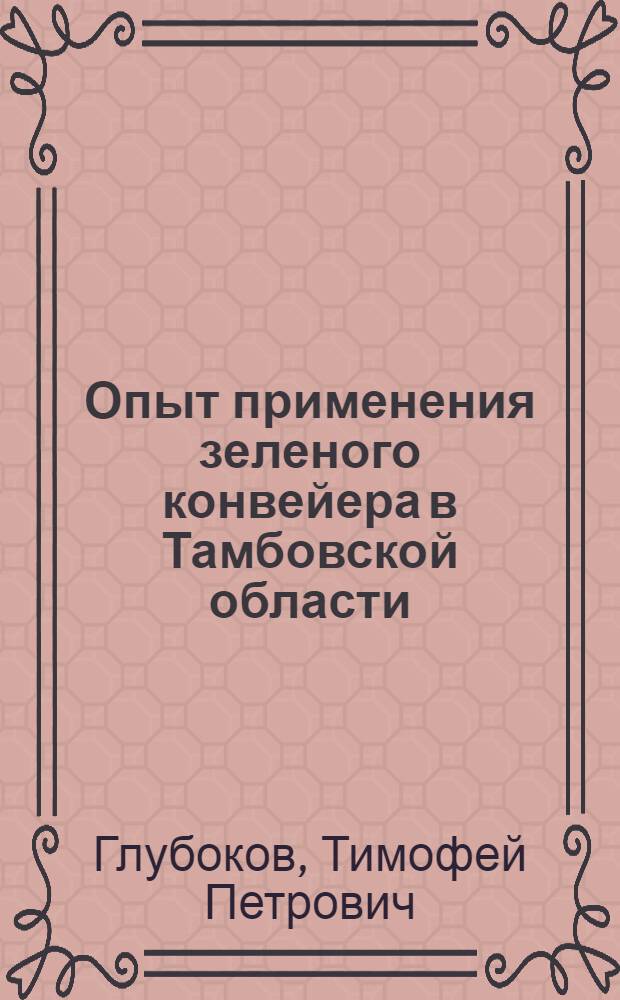 Опыт применения зеленого конвейера в Тамбовской области

Глубоков, Тимофей Петрович